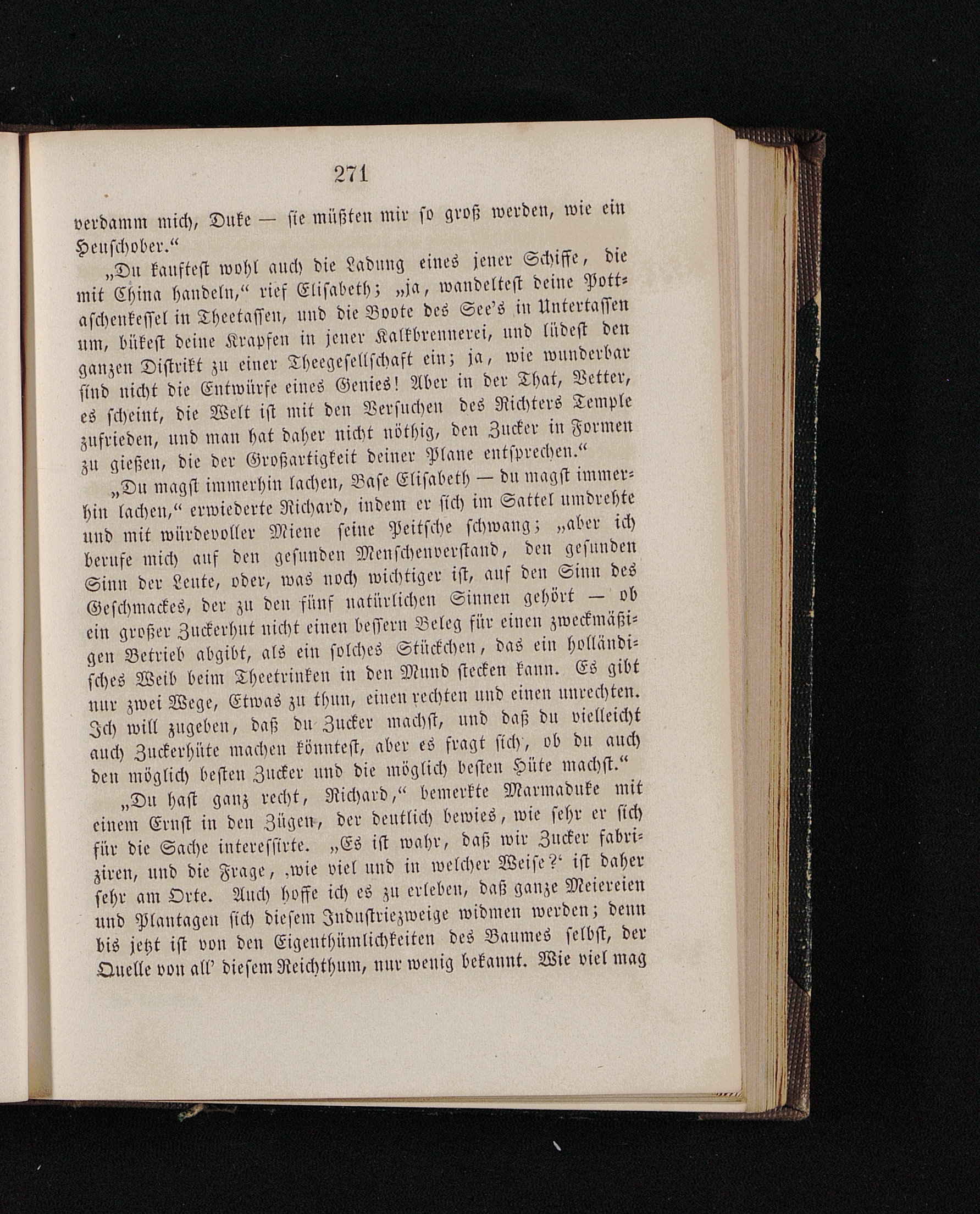 271

verdamm mich, Duke — sie müßten mir so groß werden, wie ein Heuschober.“

„Du kauftest wohl auch die Ladung eines jener Schiffe, die mit China handeln,“ rief Elisabeth; „ja, wandeltest deine Pottaschenkessel in Theetassen, und die Boote des See's in Untertassen um, bükest deine Krapfen in jener Kalkbrennerei, und lüdest den ganzen Distrikt zu einer Theegesellschaft ein; ja, wie wunderbar sind nicht die Entwürfe eines Genies! Aber in der That, Vetter, es scheint, die Welt ist mit den Versuchen des Richters Temple zufrieden, und man hat daher nicht nöthig, den Zucker in Formen zu gießen, die der Großartigkeit deiner Plane entsprechen.“

„Du magst immerhin lachen, Base Elisabeth — du magst immerhin lachen,“ erwiederte Richard, indem er sich im Sattel umdrehte und mit würdevoller Miene seine Peitsche schwang; „aber ich berufe mich auf den gesunden Menschenverstand, den gesunden Sinn der Leute, oder, was noch wichtiger ist, auf den Sinn des Geschmackes, der zu den fünf natürlichen Sinnen gehört — ob ein großer Zuckerhut nicht einen bessern Beleg für einen zweckmäßigen Betrieb abgibt, als ein solches Stückchen, das ein holländisches Weib beim Theetrinken in den Mund stecken kann. Es gibt nur zwei Wege, Etwas zu thun, einen rechten und einen unrechten. Ich will zugeben, daß du Zucker machst, und daß du vielleicht auch Zuckerhüte machen könntest, aber es fragt sich, ob du auch den möglich besten Zucker und die möglich besten Hüte machst.“

„Du hast ganz recht, Richard,“ bemerkte Marmaduke mit einem Ernst in den Zügen, der deutlich bewies, wie sehr er sich für die Sache interessirte. „Es ist wahr, daß wir Zucker fabriziren, und die Frage, ‚wie viel und in welcher Weise?‘ ist daher sehr am Orte. Auch hoffe ich es zu erleben, daß ganze Meiereien und Plantagen sich diesem Industriezweige widmen werden; denn bis jetzt ist von den Eigenthümlichkeiten des Baumes selbst, der Quelle von all' diesem Reichthum, nur wenig bekannt. Wie viel mag